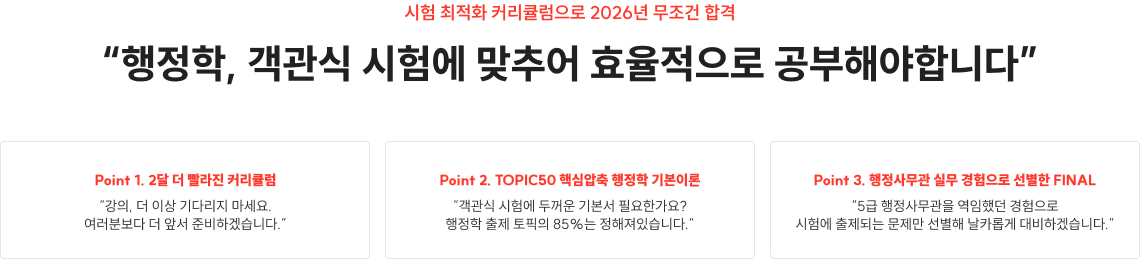 시험 최적화 커리큘럼으로 2026년 무조건 합격

“행정학, 객관식 시험에 맞추어 효율적으로 공부해야합니다”

Point 1. 2달 더 빨라진 커리큘럼

“강의, 더 이상 기다리지 마세요. 여러분보다 더 앞서 준비하겠습니다.”

Point 2. TOPIC50 핵심압축 행정학 기본이론

“객관식 시험에 두꺼운 기본서 필요한가요? 행정학 출제 토픽의 85%는 정해져있습니다.”

Point 3. 행정사무관 실무 경험으로 선별한 FINAL

“5급 행정사무관을 역임했던 경험으로 시험에 출제되는 문제만 선별해 날카롭게 대비하겠습니다.”